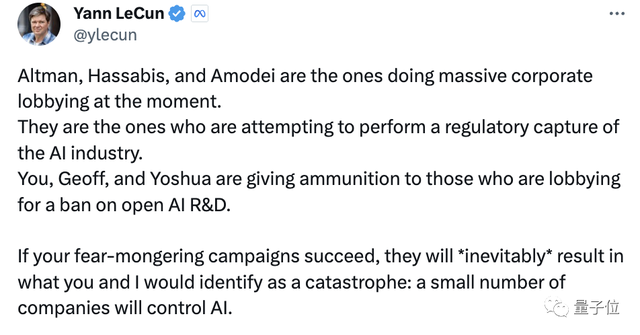 Yann LeCun
@ylecun

...

Altman, Hassabis, and Amodei are the ones doing massive corporate lobbying at the moment.
They are the ones who are attempting to perform a regulatory capture of the AI industry.
You, Geoff, and Yoshua are giving ammunition to those who are lobbying for a ban on open AI R&D.

If your fear-mongering campaigns succeed, they will *inevitably* result in what you and I would identify as a catastrophe: a small number of companies will control AI.

量子位